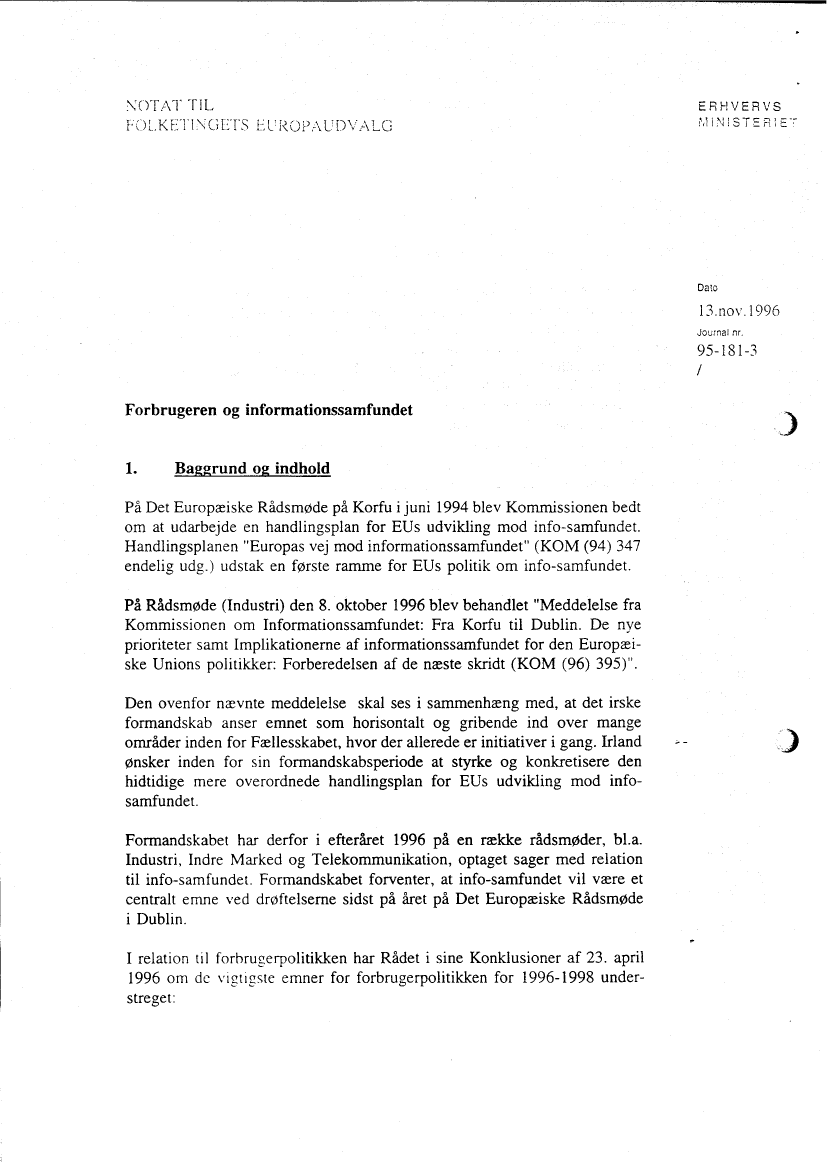 NOTAT TIL
FOLKETINGETS EUROPAUDVALG

ERHVERVS
MINISTERIET

Dato
13.nov.1996
Journal nr.
95-181-3
/

Forbrugeren og informationssamfundet

1. Baggrund og indhold

På Det Europæiske Rådsmøde på Korfu i juni 1994 blev Kommissionen bedt om at udarbejde en handlingsplan for EUs udvikling mod info-samfundet. Handlingsplanen "Europas vej mod informationssamfundet" (KOM (94) 347 endelig udg.) udstak en første ramme for EUs politik om info-samfundet.

På Rådsmøde (Industri) den 8. oktober 1996 blev behandlet "Meddelelse fra Kommissionen om Informationssamfundet: Fra Korfu til Dublin. De nye prioriteter samt Implikationerne af informationssamfundet for den Europæiske Unions politikker: Forberedelsen af de næste skridt (KOM (96) 395)".

Den ovenfor nævnte meddelelse skal ses i sammenhæng med, at det irske formandskab anser emnet som horisontalt og gribende ind over mange områder inden for Fællesskabet, hvor der allerede er initiativer i gang. Irland ønsker inden for sin formandskabsperiode at styrke og konkretisere den hidtidige mere overordnede handlingsplan for EUs udvikling mod info-samfundet.

Formandskabet har derfor i efteråret 1996 på en række rådsmøder, bl.a. Industri, Indre Marked og Telekommunikation, optaget sager med relation til info-samfundet. Formandskabet forventer, at info-samfundet vil være et centralt emne ved drøftelserne sidst på året på Det Europæiske Rådsmøde i Dublin.

I relation til forbrugerpolitikken har Rådet i sine Konklusioner af 23. april 1996 om de vigtigste emner for forbrugerpolitikken for 1996-1998 understreget: